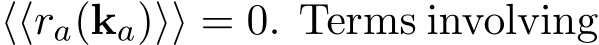 $\langle\langle r_a(\mathbf{k}_a)\rangle\rangle = 0$. Terms involving